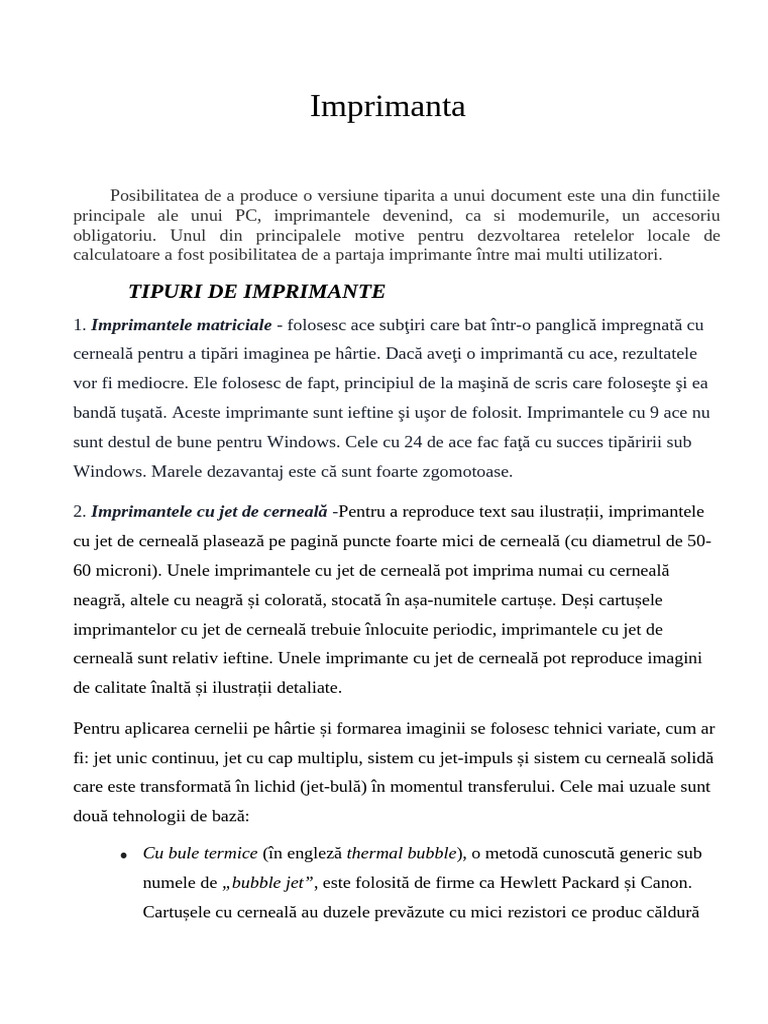 Imprimanta

Posibilitatea de a produce o versiune tiparita a unui document este una din functiile principale ale unui PC, imprimantele devenind, ca si modemurile, un accesoriu obligatoriu. Unul din principalele motive pentru dezvoltarea retelelor locale de calculatoare a fost posibilitatea de a partaja imprimante între mai multi utilizatori.

TIPURI DE IMPRIMANTE

1. Imprimantele matriciale - folosesc ace subţiri care bat într-o panglică impregnată cu cerneală pentru a tipări imaginea pe hârtie. Dacă aveţi o imprimantă cu ace, rezultatele vor fi mediocre. Ele folosesc de fapt, principiul de la maşină de scris care foloseşte şi ea bandă tuşată. Aceste imprimante sunt ieftine şi uşor de folosit. Imprimantele cu 9 ace nu sunt destul de bune pentru Windows. Cele cu 24 de ace fac faţă cu succes tipăririi sub Windows. Marele dezavantaj este că sunt foarte zgomotoase.

2. Imprimantele cu jet de cerneală -Pentru a reproduce text sau ilustrații, imprimantele cu jet de cerneală plasează pe pagină puncte foarte mici de cerneală (cu diametrul de 50-60 microni). Unele imprimantele cu jet de cerneală pot imprima numai cu cerneală neagră, altele cu neagră și colorată, stocată în așa-numitele cartușe. Deși cartușele imprimantelor cu jet de cerneală trebuie înlocuite periodic, imprimantele cu jet de cerneală sunt relativ ieftine. Unele imprimante cu jet de cerneală pot reproduce imagini de calitate înaltă și ilustrații detaliate.

Pentru aplicarea cernelii pe hârtie și formarea imaginii se folosesc tehnici variate, cum ar fi: jet unic continuu, jet cu cap multiplu, sistem cu jet-impuls și sistem cu cerneală solidă care este transformată în lichid (jet-bulă) în momentul transferului. Cele mai uzuale sunt două tehnologii de bază:

• Cu bule termice (în engleză thermal bubble), o metodă cunoscută generic sub numele de „bubble jet”, este folosită de firme ca Hewlett Packard și Canon. Cartușele cu cerneală au duzele prevăzute cu mici rezistori ce produc căldură